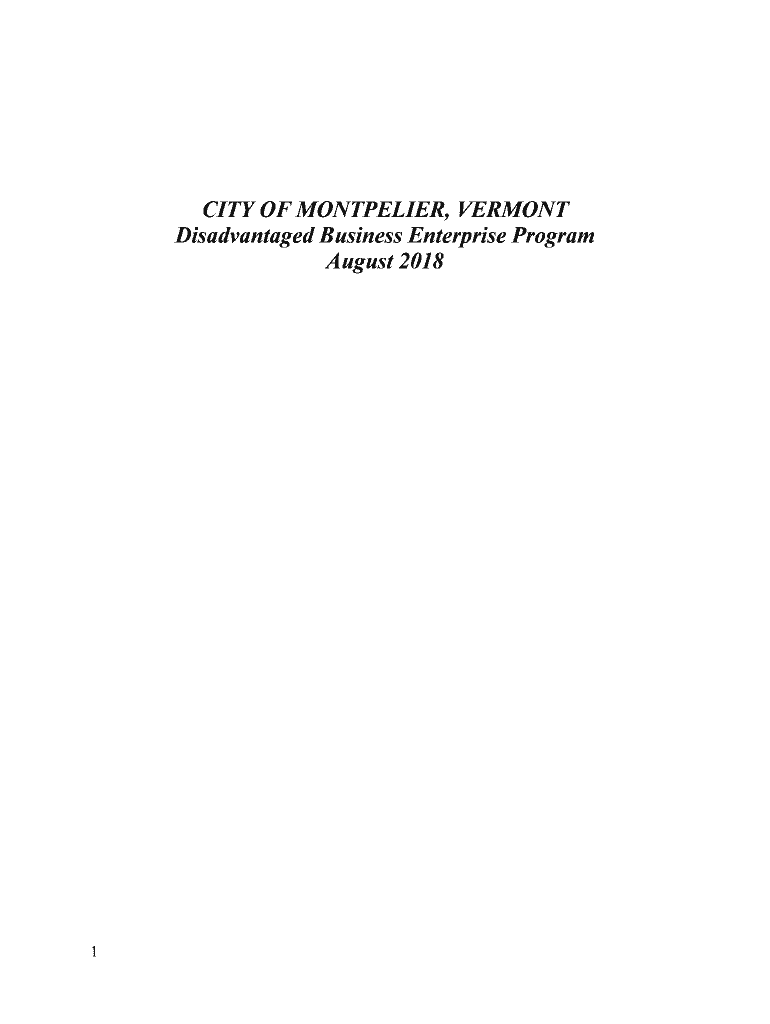 CITY OF MONTPELIER, VERMONT
Disadvantaged Business Enterprise Program
August 2018

1